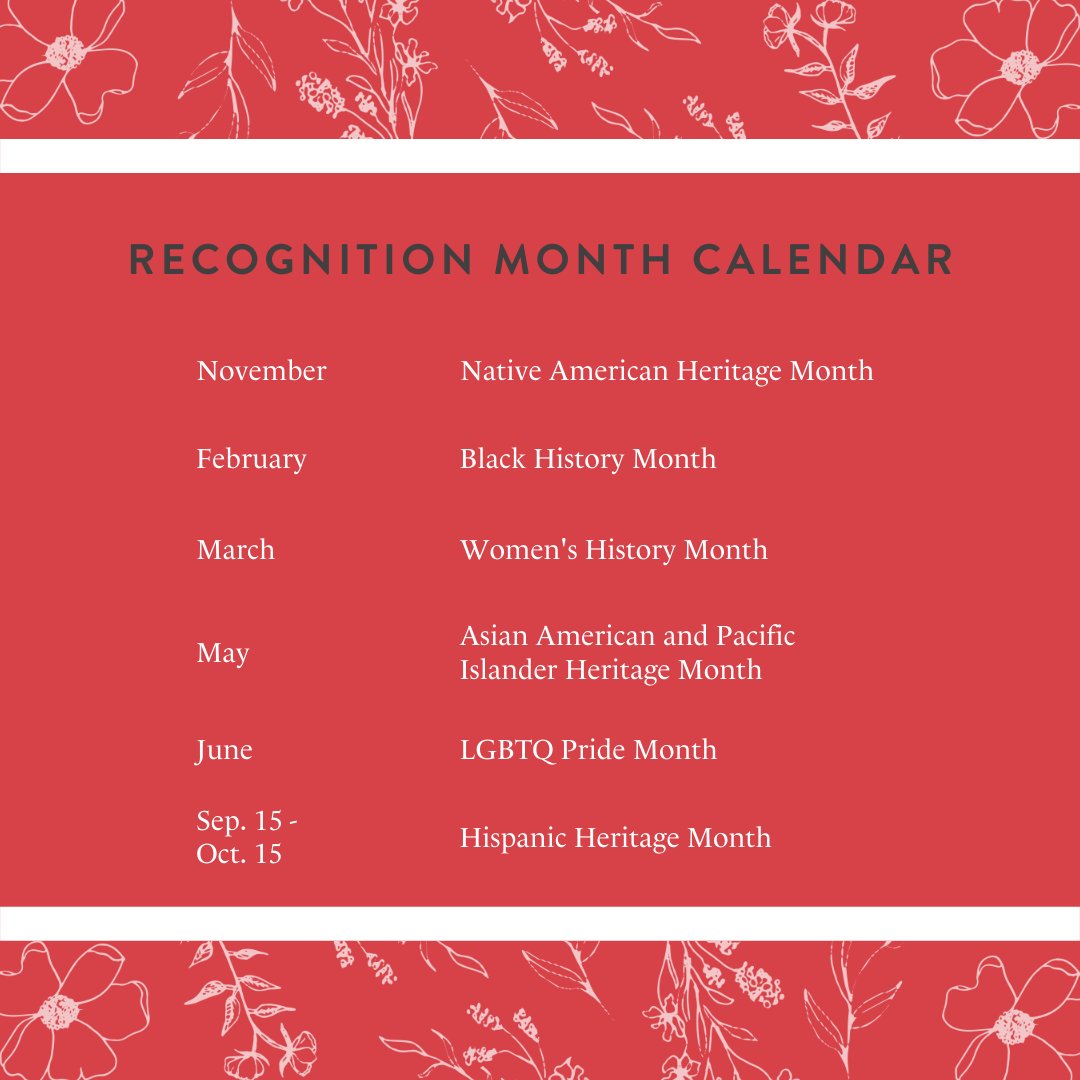 RECOGNITION MONTH CALENDAR

| | |
|---|---|
| November | Native American Heritage Month |
| February | Black History Month |
| March | Women's History Month |
| May | Asian American and Pacific Islander Heritage Month |
| June | LGBTQ Pride Month |
| Sep. 15 - Oct. 15 | Hispanic Heritage Month |